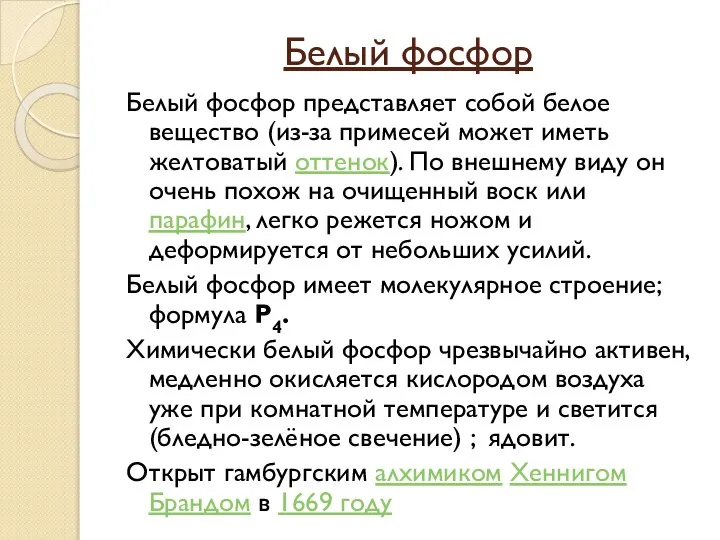 Белый фосфор

Белый фосфор представляет собой белое вещество (из-за примесей может иметь желтоватый оттенок). По внешнему виду он очень похож на очищенный воск или парафин, легко режется ножом и деформируется от небольших усилий.

Белый фосфор имеет молекулярное строение; формула $P_4$.

Химически белый фосфор чрезвычайно активен, медленно окисляется кислородом воздуха уже при комнатной температуре и светится (бледно-зелёное свечение) ; ядовит.

Открыт гамбургским алхимиком Хеннигом Брандом в 1669 году